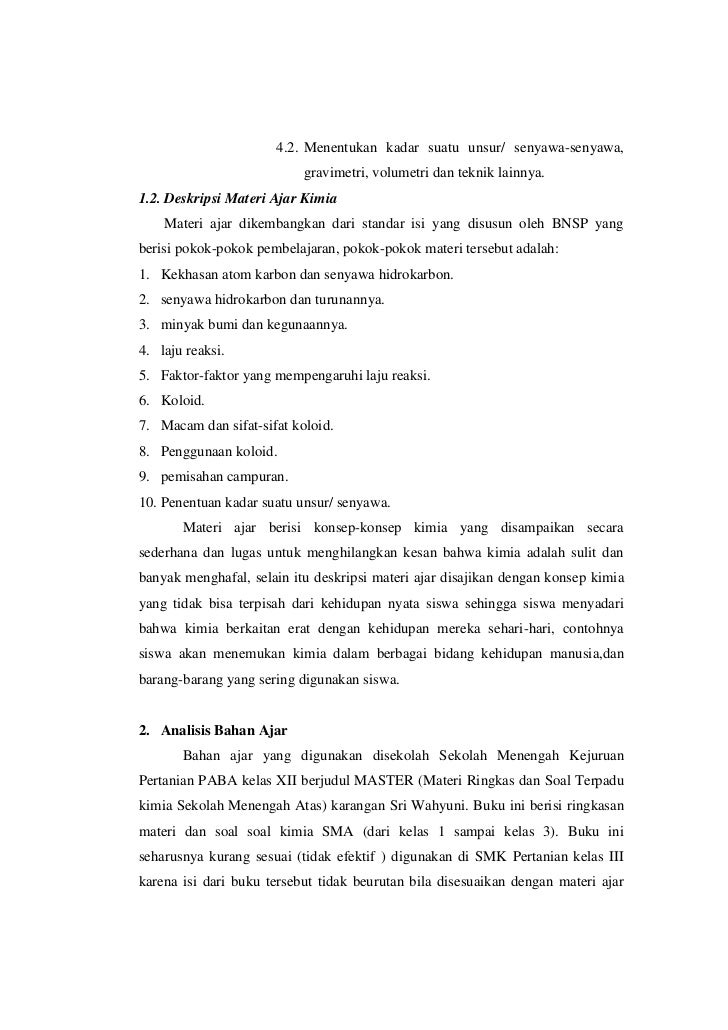 4.2. Menentukan kadar suatu unsur/ senyawa-senyawa, gravimetri, volumetri dan teknik lainnya.

1.2. Deskripsi Materi Ajar Kimia

Materi ajar dikembangkan dari standar isi yang disusun oleh BNSP yang berisi pokok-pokok pembelajaran, pokok-pokok materi tersebut adalah:

1. Kekhasan atom karbon dan senyawa hidrokarbon.
2. senyawa hidrokarbon dan turunannya.
3. minyak bumi dan kegunaannya.
4. laju reaksi.
5. Faktor-faktor yang mempengaruhi laju reaksi.
6. Koloid.
7. Macam dan sifat-sifat koloid.
8. Penggunaan koloid.
9. pemisahan campuran.
10. Penentuan kadar suatu unsur/ senyawa.

Materi ajar berisi konsep-konsep kimia yang disampaikan secara sederhana dan lugas untuk menghilangkan kesan bahwa kimia adalah sulit dan banyak menghafal, selain itu deskripsi materi ajar disajikan dengan konsep kimia yang tidak bisa terpisah dari kehidupan nyata siswa sehingga siswa menyadari bahwa kimia berkaitan erat dengan kehidupan mereka sehari-hari, contohnya siswa akan menemukan kimia dalam berbagai bidang kehidupan manusia,dan barang-barang yang sering digunakan siswa.

2. Analisis Bahan Ajar

Bahan ajar yang digunakan disekolah Sekolah Menengah Kejuruan Pertanian PABA kelas XII berjudul MASTER (Materi Ringkas dan Soal Terpadu kimia Sekolah Menengah Atas) karangan Sri Wahyuni. Buku ini berisi ringkasan materi dan soal soal kimia SMA (dari kelas 1 sampai kelas 3). Buku ini seharusnya kurang sesuai (tidak efektif ) digunakan di SMK Pertanian kelas III karena isi dari buku tersebut tidak beurutan bila disesuaikan dengan materi ajar